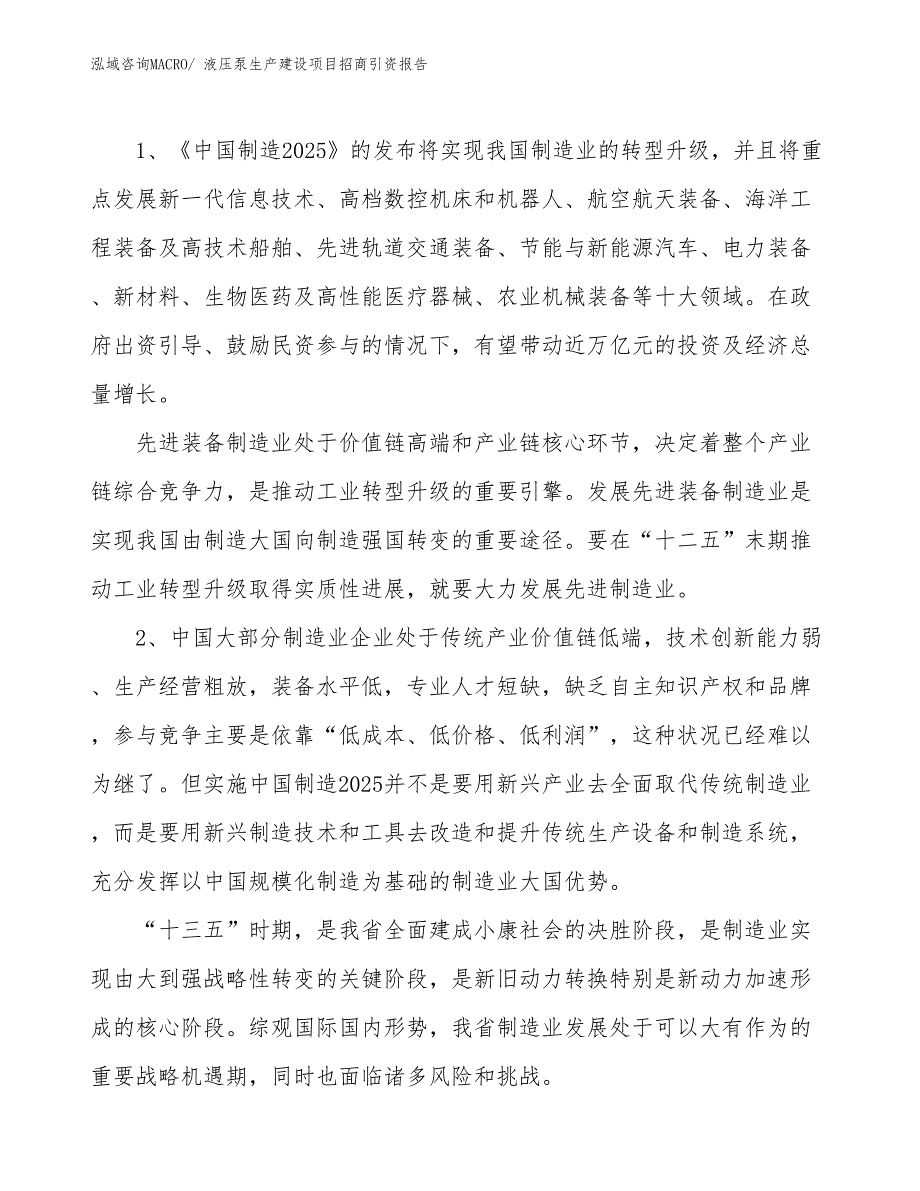 泓域咨询MACRO/ 液压泵生产建设项目招商引资报告

1、《中国制造2025》的发布将实现我国制造业的转型升级，并且将重点发展新一代信息技术、高档数控机床和机器人、航空航天装备、海洋工程装备及高技术船舶、先进轨道交通装备、节能与新能源汽车、电力装备、新材料、生物医药及高性能医疗器械、农业机械装备等十大领域。在政府出资引导、鼓励民资参与的情况下，有望带动近万亿元的投资及经济总量增长。

先进装备制造业处于价值链高端和产业链核心环节，决定着整个产业链综合竞争力，是推动工业转型升级的重要引擎。发展先进装备制造业是实现我国由制造大国向制造强国转变的重要途径。要在“十二五”末期推动工业转型升级取得实质性进展，就要大力发展先进制造业。

2、中国大部分制造业企业处于传统产业价值链低端，技术创新能力弱、生产经营粗放，装备水平低，专业人才短缺，缺乏自主知识产权和品牌，参与竞争主要是依靠“低成本、低价格、低利润”，这种状况已经难以为继了。但实施中国制造2025并不是要用新兴产业去全面取代传统制造业，而是要用新兴制造技术和工具去改造和提升传统生产设备和制造系统，充分发挥以中国规模化制造为基础的制造业大国优势。

“十三五”时期，是我省全面建成小康社会的决胜阶段，是制造业实现由大到强战略性转变的关键阶段，是新旧动力转换特别是新动力加速形成的核心阶段。综观国际国内形势，我省制造业发展处于可以大有作为的重要战略机遇期，同时也面临诸多风险和挑战。